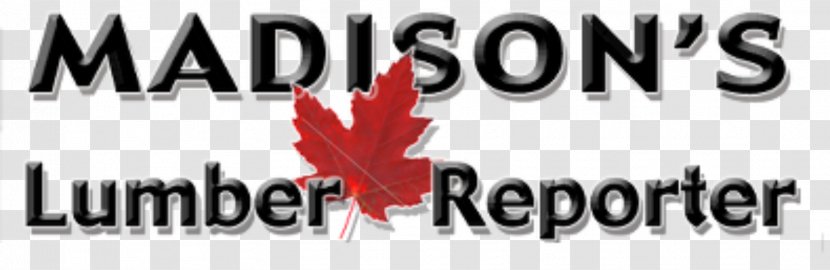 MADISON'S
Lumber Reporter